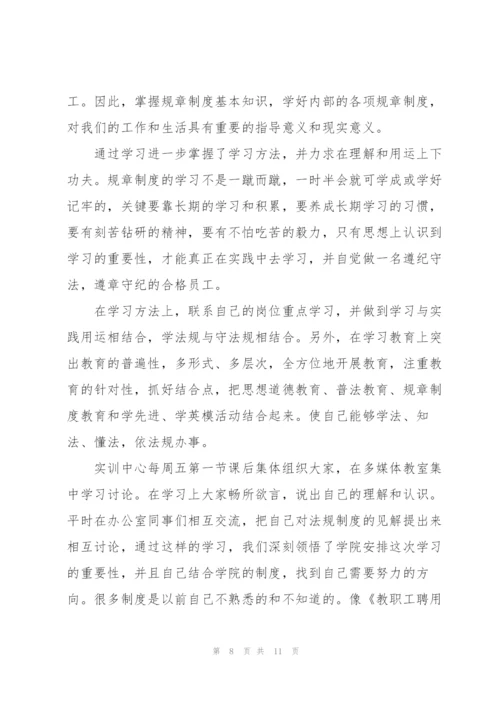 工。因此，掌握规章制度基本知识，学好内部的各项规章制度，对我们的工作和生活具有重要的指导意义和现实意义。

通过学习进一步掌握了学习方法，并力求在理解和用运上下功夫。规章制度的学习不是一蹴而蹴，一时半会就可学成或学好记牢的，关键要靠长期的学习和积累，要养成长期学习的习惯，要有刻苦钻研的精神，要有不怕吃苦的毅力，只有思想上认识到学习的重要性，才能真正在实践中去学习，并自觉做一名遵纪守法，遵章守纪的合格员工。

在学习方法上，联系自己的岗位重点学习，并做到学习与实践用运相结合，学法规与守法规相结合。另外，在学习教育上突出教育的普遍性，多形式、多层次，全方位地开展教育，注重教育的针对性，抓好结合点，把思想道德教育、普法教育、规章制度教育和学先进、学英模活动结合起来。使自己能够学法、知法、懂法，依法规办事。

实训中心每周五第一节课后集体组织大家，在多媒体教室集中学习讨论。在学习上大家畅所欲言，说出自己的理解和认识。平时在办公室同事们相互交流，把自己对法规制度的见解提出来相互讨论，通过这样的学习，我们深刻领悟了学院安排这次学习的重要性，并且自己结合学院的制度，找到自己需要努力的方向。很多制度是以前自己不熟悉的和不知道的。像《教职工聘用

第 8 页 共 11 页